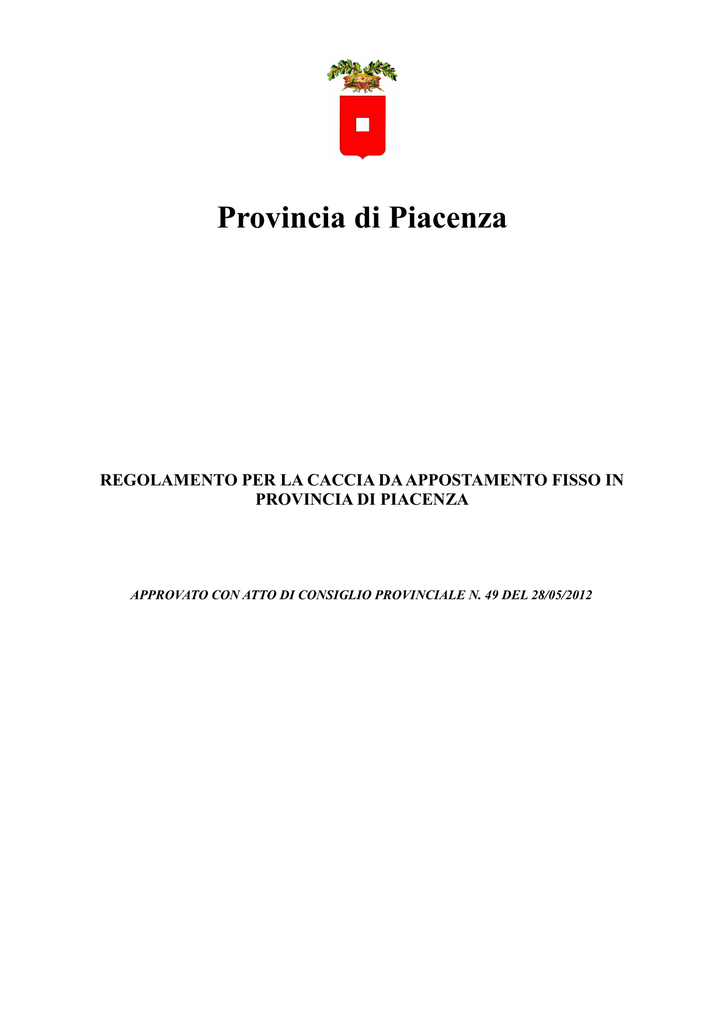 Provincia di Piacenza

REGOLAMENTO PER LA CACCIA DA APPOSTAMENTO FISSO IN PROVINCIA DI PIACENZA

APPROVATO CON ATTO DI CONSIGLIO PROVINCIALE N. 49 DEL 28/05/2012